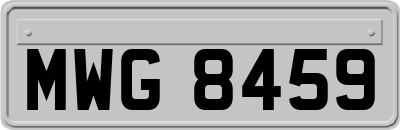 MWG 8459